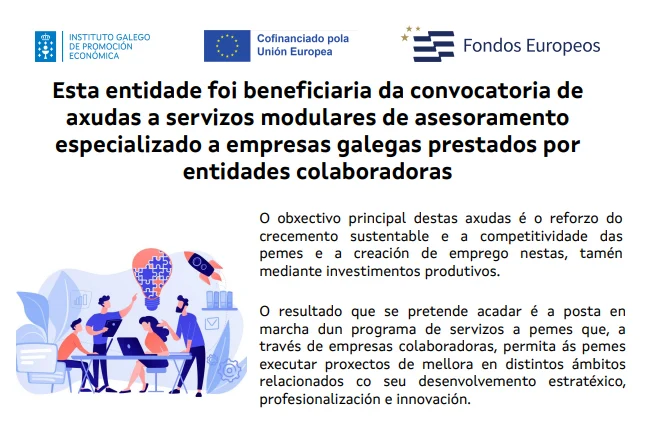 INSTITUTO GALEGO
DE PROMOCIÓN
ECONÓMICA

Cofinanciado pola
Unión Europea

Fondos Europeos

Esta entidade foi beneficiaria da convocatoria de axudas a servizos modulares de asesoramento especializado a empresas galegas prestados por entidades colaboradoras

O obxectivo principal destas axudas é o reforzo do crecemento sustentable e a competitividade das pemes e a creación de emprego nestas, tamén mediante investimentos produtivos.

O resultado que se pretende acadar é a posta en marcha dun programa de servizos a pemes que, a través de empresas colaboradoras, permita ás pemes executar proxectos de mellora en distintos ámbitos relacionados co seu desenvolvemento estratéxico, profesionalización e innovación.